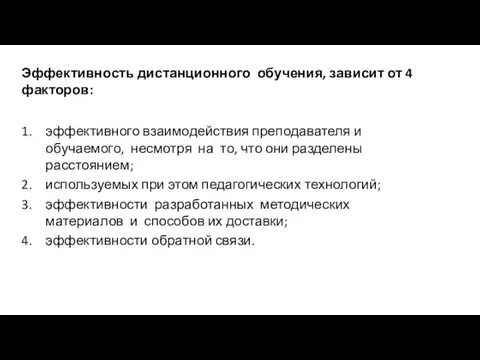 Эффективность дистанционного обучения, зависит от 4 факторов:

1. эффективного взаимодействия преподавателя и обучаемого, несмотря на то, что они разделены расстоянием;
2. используемых при этом педагогических технологий;
3. эффективности разработанных методических материалов и способов их доставки;
4. эффективности обратной связи.